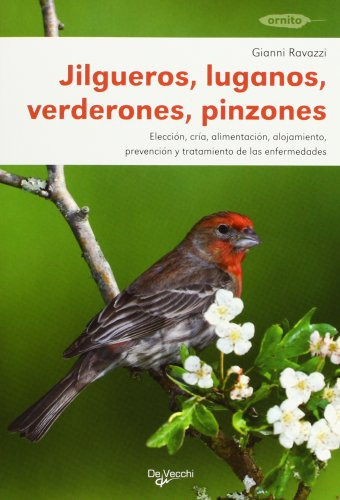 ornito

Gianni Ravazzi

Jilgueros, luganos, verderones, pinzones

Elección, cría, alimentación, alojamiento, prevención y tratamiento de las enfermedades

De Vecchi